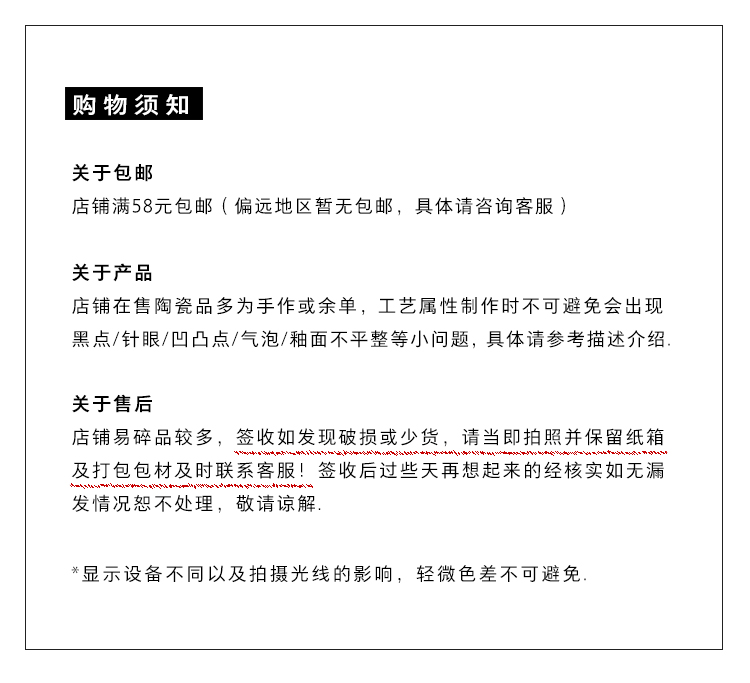 购物须知

关于包邮
店铺满58元包邮（偏远地区暂无包邮，具体请咨询客服）

关于产品
店铺在售陶瓷品多为手作或余单，工艺属性制作时不可避免会出现黑点/针眼/凹凸点/气泡/釉面不平整等小问题，具体请参考描述介绍.

关于售后
店铺易碎品较多，签收如发现破损或少货，请当即拍照并保留纸箱及打包包材及时联系客服！签收后过些天再想起来的经核实如无漏发情况恕不处理，敬请谅解.

*显示设备不同以及拍摄光线的影响，轻微色差不可避免.